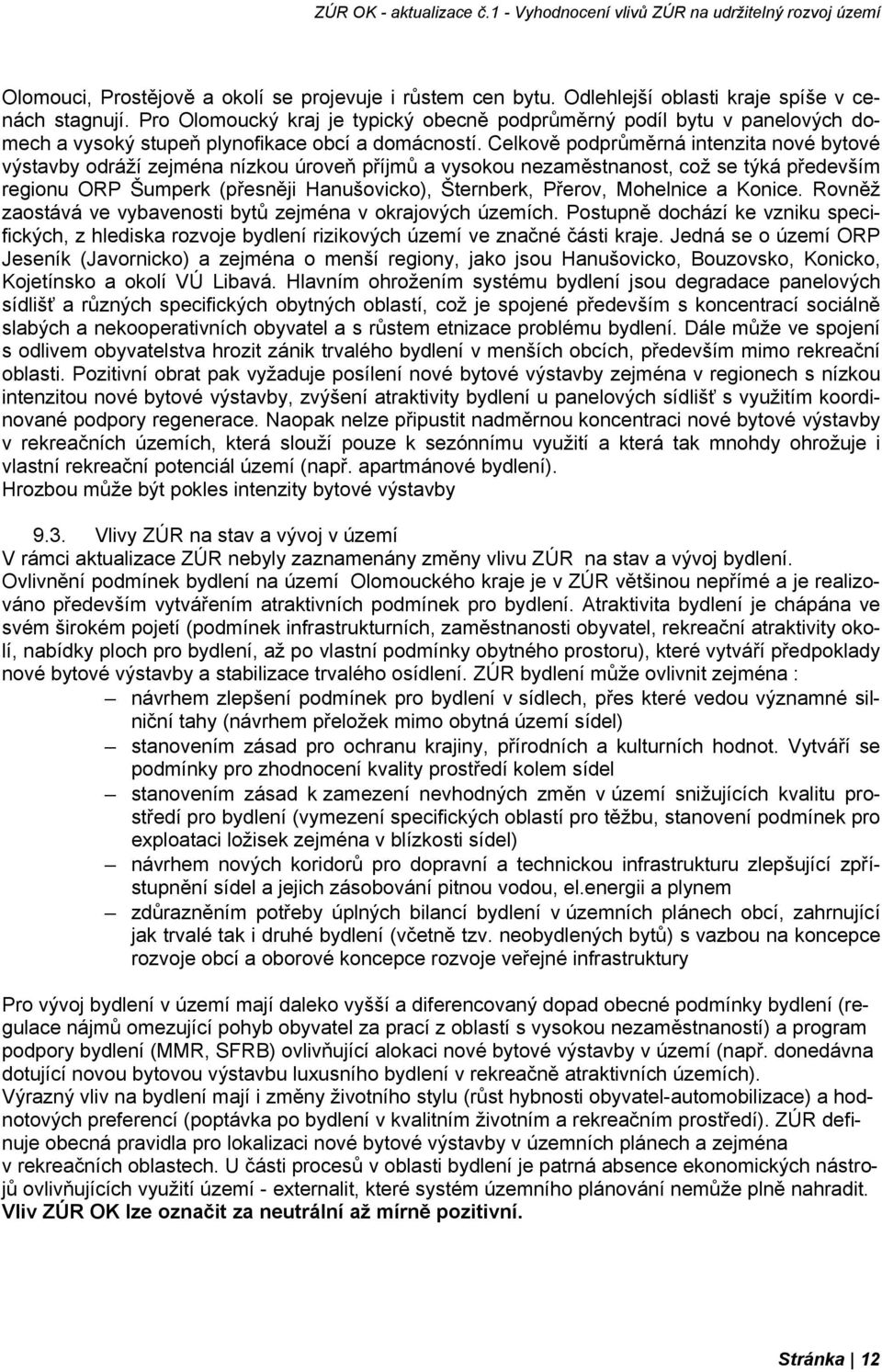 ZÚR OK - aktualizace č.1 - Vyhodnocení vlivů ZÚR na udržitelný rozvoj území

Olomouci, Prostějově a okolí se projevuje i růstem cen bytu. Odlehlejší oblasti kraje spíše v cenách stagnují. Pro Olomoucký kraj je typický obecně podprůměrný podíl bytu v panelových domech a vysoký stupeň plynofikace obcí a domácností. Celkově podprůměrná intenzita nové bytové výstavby odráží zejména nízkou úroveň příjmů a vysokou nezaměstnanost, což se týká především regionu ORP Šumperk (přesněji Hanušovicko), Šternberk, Přerov, Mohelnice a Konice. Rovněž zaostává ve vybavenosti bytů zejména v okrajových územích. Postupně dochází ke vzniku specifických, z hlediska rozvoje bydlení rizikových území ve značné části kraje. Jedná se o území ORP Jeseník (Javornicko) a zejména o menší regiony, jako jsou Hanušovicko, Bouzovsko, Konicko, Kojetínsko a okolí VÚ Libavá. Hlavním ohrožením systému bydlení jsou degradace panelových sídlišť a různých specifických obytných oblastí, což je spojené především s koncentrací sociálně slabých a nekooperativních obyvatel a s růstem etnizace problému bydlení. Dále může ve spojení s odlivem obyvatelstva hrozit zánik trvalého bydlení v menších obcích, především mimo rekreační oblasti. Pozitivní obrat pak vyžaduje posílení nové bytové výstavby zejména v regionech s nízkou intenzitou nové bytové výstavby, zvýšení atraktivity bydlení u panelových sídlišť s využitím koordinované podpory regenerace. Naopak nelze připustit nadměrnou koncentraci nové bytové výstavby v rekreačních územích, která slouží pouze k sezónnímu využití a která tak mnohdy ohrožuje i vlastní rekreační potenciál území (např. apartmánové bydlení).
Hrozbou může být pokles intenzity bytové výstavby

9.3. Vlivy ZÚR na stav a vývoj v území
V rámci aktualizace ZÚR nebyly zaznamenány změny vlivu ZÚR na stav a vývoj bydlení.
Ovlivnění podmínek bydlení na území Olomouckého kraje je v ZÚR většinou nepřímé a je realizováno především vytvářením atraktivních podmínek pro bydlení. Atraktivita bydlení je chápána ve svém širokém pojetí (podmínek infrastrukturních, zaměstnanosti obyvatel, rekreační atraktivity okolí, nabídky ploch pro bydlení, až po vlastní podmínky obytného prostoru), které vytváří předpoklady nové bytové výstavby a stabilizace trvalého osídlení. ZÚR bydlení může ovlivnit zejména :
– návrhem zlepšení podmínek pro bydlení v sídlech, přes které vedou významné silniční tahy (návrhem přeložek mimo obytná území sídel)
– stanovením zásad pro ochranu krajiny, přírodních a kulturních hodnot. Vytváří se podmínky pro zhodnocení kvality prostředí kolem sídel
– stanovením zásad k zamezení nevhodných změn v území snižujících kvalitu prostředí pro bydlení (vymezení specifických oblastí pro těžbu, stanovení podmínek pro exploataci ložisek zejména v blízkosti sídel)
– návrhem nových koridorů pro dopravní a technickou infrastrukturu zlepšující zpřístupnění sídel a jejich zásobování pitnou vodou, el.energii a plynem
– zdůrazněním potřeby úplných bilancí bydlení v územních plánech obcí, zahrnující jak trvalé tak i druhé bydlení (včetně tzv. neobydlených bytů) s vazbou na koncepce rozvoje obcí a oborové koncepce rozvoje veřejné infrastruktury

Pro vývoj bydlení v území mají daleko vyšší a diferencovaný dopad obecné podmínky bydlení (regulace nájmů omezující pohyb obyvatel za prací z oblastí s vysokou nezaměstnaností) a program podpory bydlení (MMR, SFRB) ovlivňující alokaci nové bytové výstavby v území (např. donedávna dotující novou bytovou výstavbu luxusního bydlení v rekreačně atraktivních územích).
Výrazný vliv na bydlení mají i změny životního stylu (růst hybnosti obyvatel-automobilizace) a hodnotových preferencí (poptávka po bydlení v kvalitním životním a rekreačním prostředí). ZÚR definuje obecná pravidla pro lokalizaci nové bytové výstavby v územních plánech a zejména v rekreačních oblastech. U části procesů v oblasti bydlení je patrná absence ekonomických nástrojů ovlivňujících využití území - externalit, které systém územního plánování nemůže plně nahradit.
Vliv ZÚR OK lze označit za neutrální až mírně pozitivní.

Stránka | 12